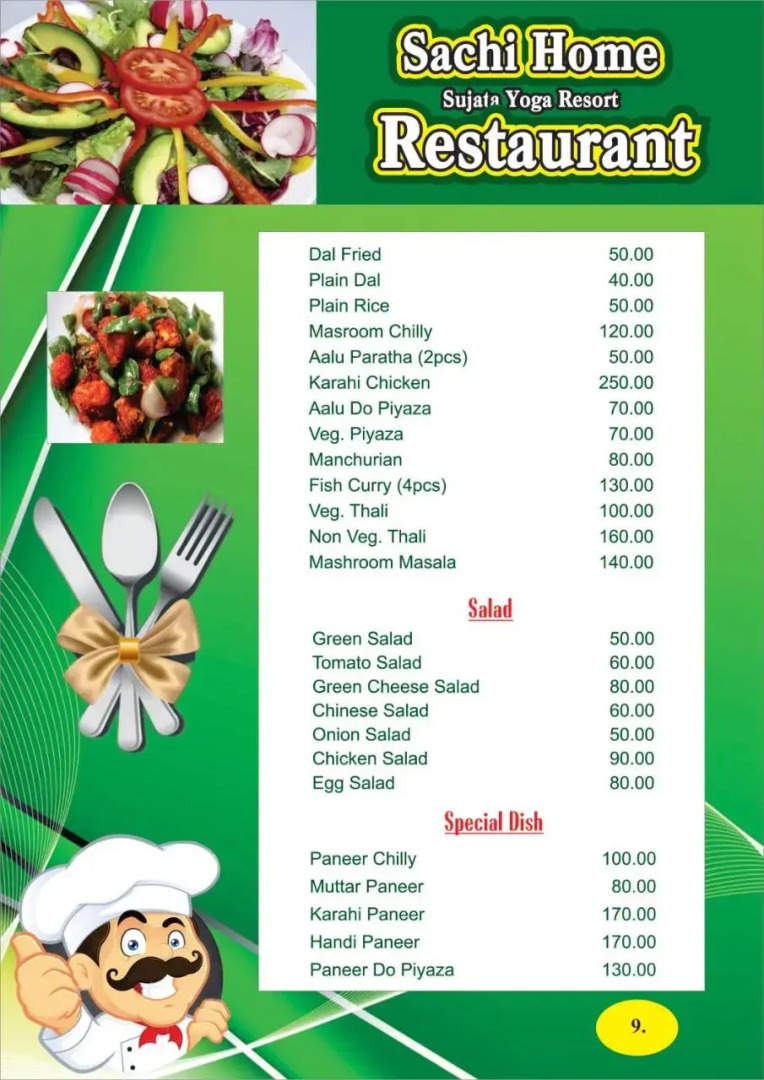 Sachi Home
Sujata Yoga Resort
Restaurant

| | |
|---|---|
| Dal Fried | 50.00 |
| Plain Dal | 40.00 |
| Plain Rice | 50.00 |
| Masroom Chilly | 120.00 |
| Aalu Paratha (2pcs) | 50.00 |
| Karahi Chicken | 250.00 |
| Aalu Do Piyaza | 70.00 |
| Veg. Piyaza | 70.00 |
| Manchurian | 80.00 |
| Fish Curry (4pcs) | 130.00 |
| Veg. Thali | 100.00 |
| Non Veg. Thali | 160.00 |
| Mashroom Masala | 140.00 |

Salad

| | |
|---|---|
| Green Salad | 50.00 |
| Tomato Salad | 60.00 |
| Green Cheese Salad | 80.00 |
| Chinese Salad | 60.00 |
| Onion Salad | 50.00 |
| Chicken Salad | 90.00 |
| Egg Salad | 80.00 |

Special Dish

| | |
|---|---|
| Paneer Chilly | 100.00 |
| Muttar Paneer | 80.00 |
| Karahi Paneer | 170.00 |
| Handi Paneer | 170.00 |
| Paneer Do Piyaza | 130.00 |

9.